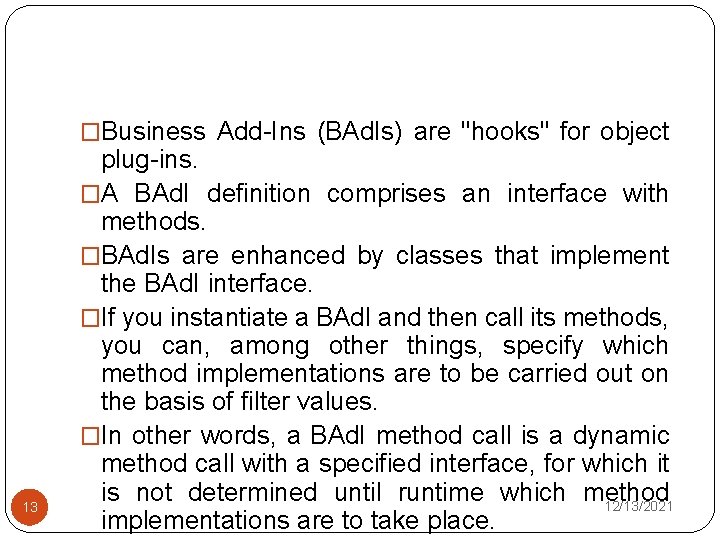 □Business Add-Ins (BAdIs) are "hooks" for object plug-ins.

□A BAdI definition comprises an interface with methods.

□BAdIs are enhanced by classes that implement the BAdI interface.

□If you instantiate a BAdI and then call its methods, you can, among other things, specify which method implementations are to be carried out on the basis of filter values.

□In other words, a BAdI method call is a dynamic method call with a specified interface, for which it is not determined until runtime which method implementations are to take place.

13

12/13/2021